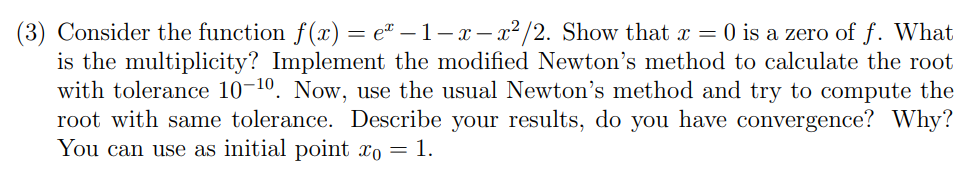 (3) Consider the function $f(x) = e^x - 1 - x - x^2/2$. Show that $x = 0$ is a zero of $f$. What is the multiplicity? Implement the modified Newton's method to calculate the root with tolerance $10^{-10}$. Now, use the usual Newton's method and try to compute the root with same tolerance. Describe your results, do you have convergence? Why? You can use as initial point $x_0 = 1$.